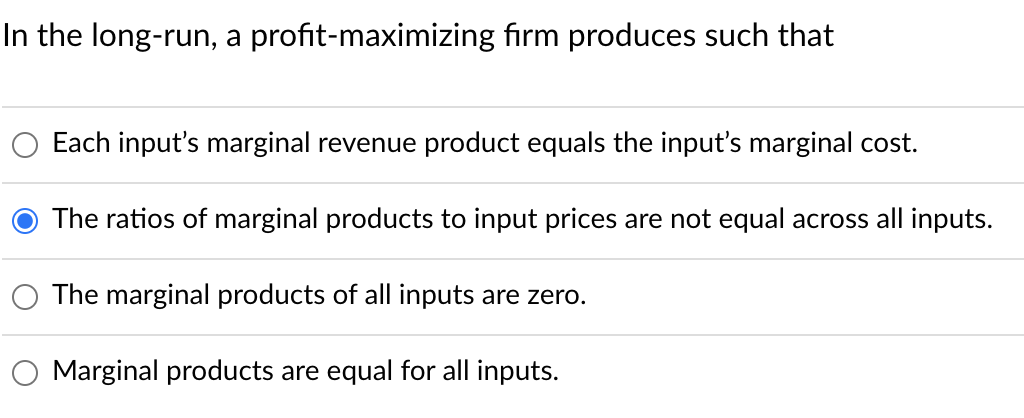 In the long-run, a profit-maximizing firm produces such that

Each input's marginal revenue product equals the input's marginal cost.

The ratios of marginal products to input prices are not equal across all inputs.

The marginal products of all inputs are zero.

Marginal products are equal for all inputs.